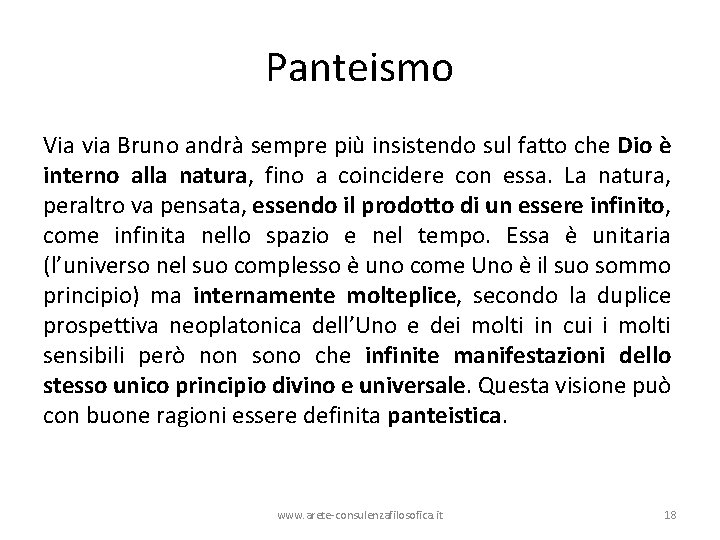 Panteismo

Via via Bruno andrà sempre più insistendo sul fatto che Dio è interno alla natura, fino a coincidere con essa. La natura, peraltro va pensata, essendo il prodotto di un essere infinito, come infinita nello spazio e nel tempo. Essa è unitaria (l'universo nel suo complesso è uno come Uno è il suo sommo principio) ma internamente molteplice, secondo la duplice prospettiva neoplatonica dell'Uno e dei molti in cui i molti sensibili però non sono che infinite manifestazioni dello stesso unico principio divino e universale. Questa visione può con buone ragioni essere definita panteistica.

www.arete-consulenzafilosofica.it

18